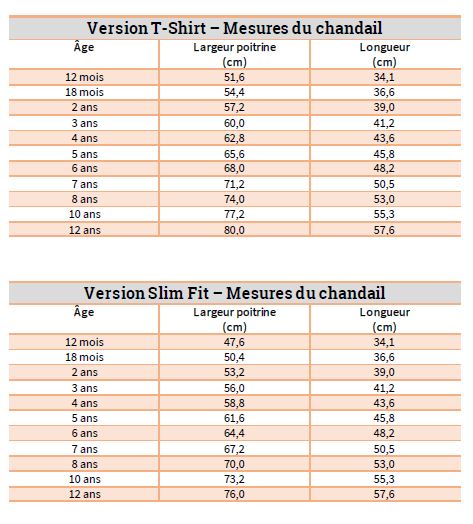 Version T-Shirt – Mesures du chandail

| Âge | Largeur poitrine (cm) | Longueur (cm) |
|---|---|---|
| 12 mois | 51,6 | 34,1 |
| 18 mois | 54,4 | 36,6 |
| 2 ans | 57,2 | 39,0 |
| 3 ans | 60,0 | 41,2 |
| 4 ans | 62,8 | 43,6 |
| 5 ans | 65,6 | 45,8 |
| 6 ans | 68,0 | 48,2 |
| 7 ans | 71,2 | 50,5 |
| 8 ans | 74,0 | 53,0 |
| 10 ans | 77,2 | 55,3 |
| 12 ans | 80,0 | 57,6 |

Version Slim Fit – Mesures du chandail

| Âge | Largeur poitrine (cm) | Longueur (cm) |
|---|---|---|
| 12 mois | 47,6 | 34,1 |
| 18 mois | 50,4 | 36,6 |
| 2 ans | 53,2 | 39,0 |
| 3 ans | 56,0 | 41,2 |
| 4 ans | 58,8 | 43,6 |
| 5 ans | 61,6 | 45,8 |
| 6 ans | 64,4 | 48,2 |
| 7 ans | 67,2 | 50,5 |
| 8 ans | 70,0 | 53,0 |
| 10 ans | 73,2 | 55,3 |
| 12 ans | 76,0 | 57,6 |